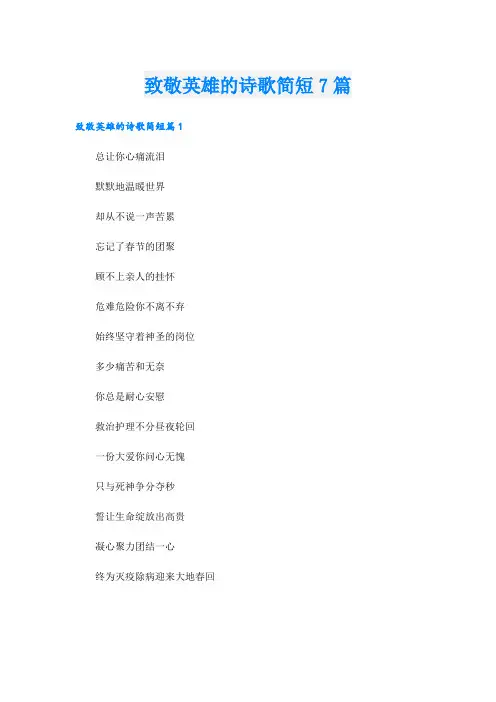 致敬英雄的诗歌简短7篇

致敬英雄的诗歌简短篇1

总让你心痛流泪

默默地温暖世界

却从不说一声苦累

忘记了春节的团聚

顾不上亲人的挂怀

危难危险你不离不弃

始终坚守着神圣的岗位

多少痛苦和无奈

你总是耐心安慰

救治护理不分昼夜轮回

一份大爱你问心无愧

只与死神争分夺秒

誓让生命绽放出高贵

凝心聚力团结一心

终为灭疫除病迎来大地春回